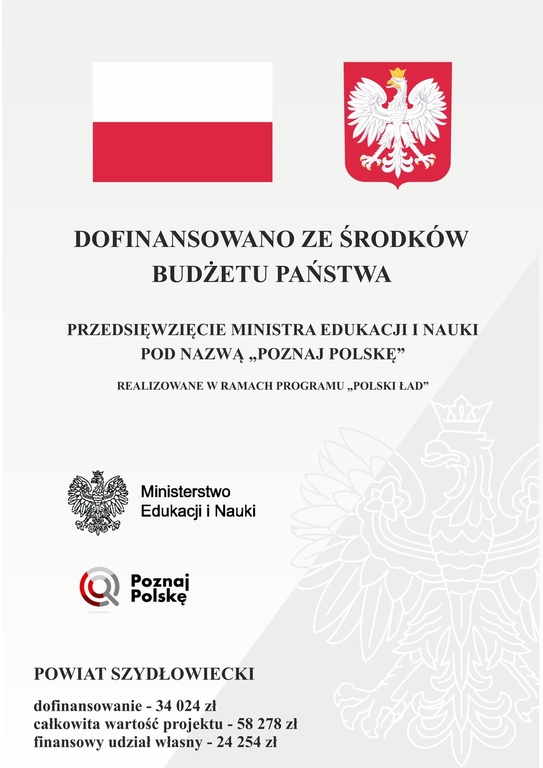 DOFINANSOWANO ZE ŚRODKÓW BUDŻETU PAŃSTWA

PRZEDSIĘWZIĘCIE MINISTRA EDUKACJI I NAUKI POD NAZWĄ „POZNAJ POLSKĘ”

REALIZOWANE W RAMACH PROGRAMU „POLSKI ŁAD”

Ministerstwo Edukacji i Nauki

Poznaj Polskę

POWIAT SZYDŁOWIECKI

dofinansowanie - 34 024 zł
całkowita wartość projektu - 58 278 zł
finansowy udział własny - 24 254 zł